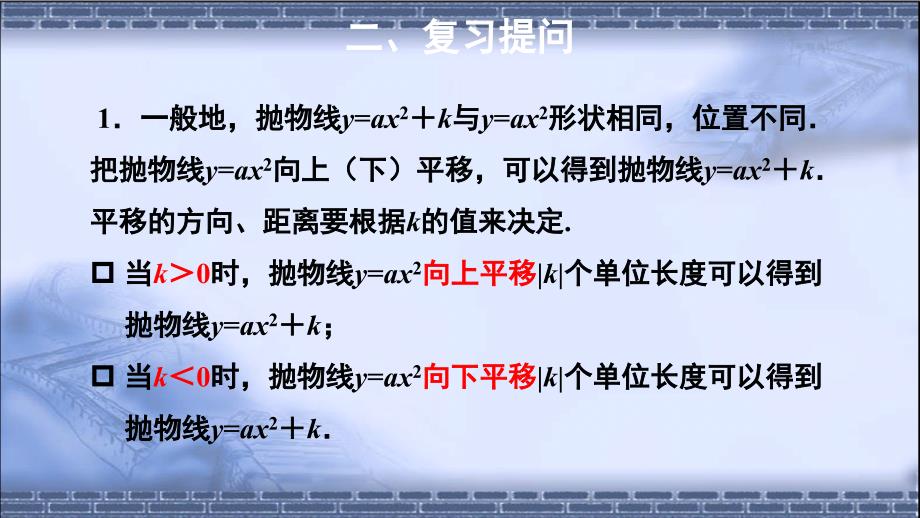 二、复习提问

1．一般地，抛物线$y=ax^2+k$与$y=ax^2$形状相同，位置不同．把抛物线$y=ax^2$向上（下）平移，可以得到抛物线$y=ax^2+k$．平移的方向、距离要根据$k$的值来决定．

□ 当$k>0$时，抛物线$y=ax^2$向上平移$|k|$个单位长度可以得到抛物线$y=ax^2+k$；

□ 当$k<0$时，抛物线$y=ax^2$向下平移$|k|$个单位长度可以得到抛物线$y=ax^2+k$．